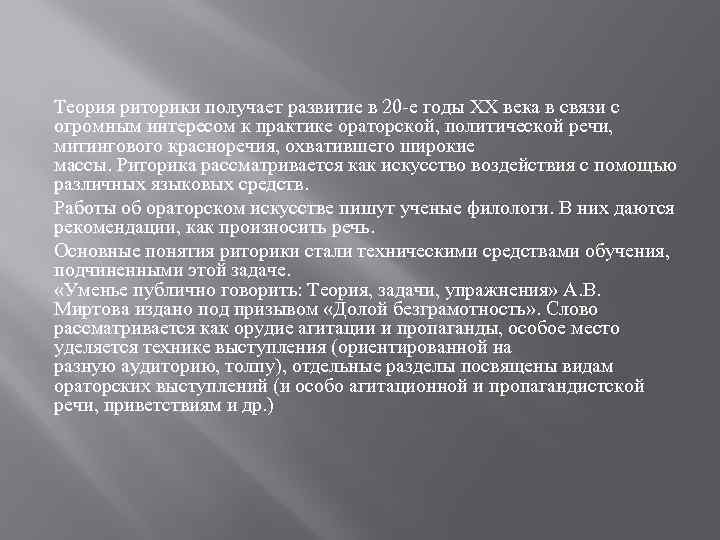 Теория риторики получает развитие в 20-е годы XX века в связи с огромным интересом к практике ораторской, политической речи, митингового красноречия, охватившего широкие массы. Риторика рассматривается как искусство воздействия с помощью различных языковых средств.

Работы об ораторском искусстве пишут ученые филологи. В них даются рекомендации, как произносить речь.

Основные понятия риторики стали техническими средствами обучения, подчиненными этой задаче.
«Уменье публично говорить: Теория, задачи, упражнения» А.В. Миртова издано под призывом «Долой безграмотность». Слово рассматривается как орудие агитации и пропаганды, особое место уделяется технике выступления (ориентированной на разную аудиторию, толпу), отдельные разделы посвящены видам ораторских выступлений (и особо агитационной и пропагандистской речи, приветствиям и др.)